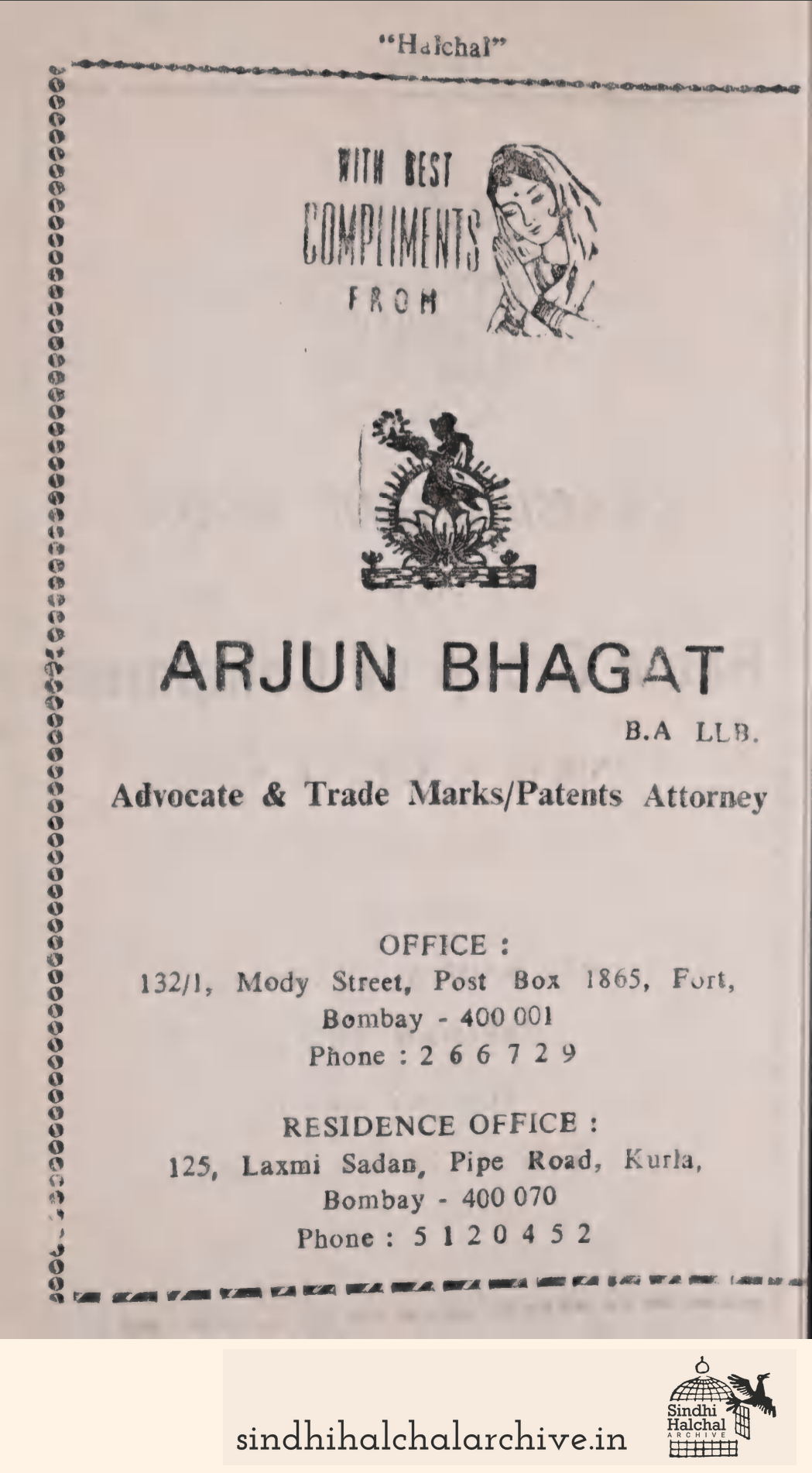 "Halchal"

WITH BEST
COMPLIMENTS
FROM

ARJUN BHAGAT

B.A LLB.

Advocate & Trade Marks/Patents Attorney

OFFICE :
132/1, Mody Street, Post Box 1865, Fort,
Bombay - 400 001
Phone : 2 6 6 7 2 9

RESIDENCE OFFICE :
125, Laxmi Sadan, Pipe Road, Kurla,
Bombay - 400 070
Phone : 5 1 2 0 4 5 2

sindhihalchalarchive.in

Sindhi
Halchal
ARCHIVE